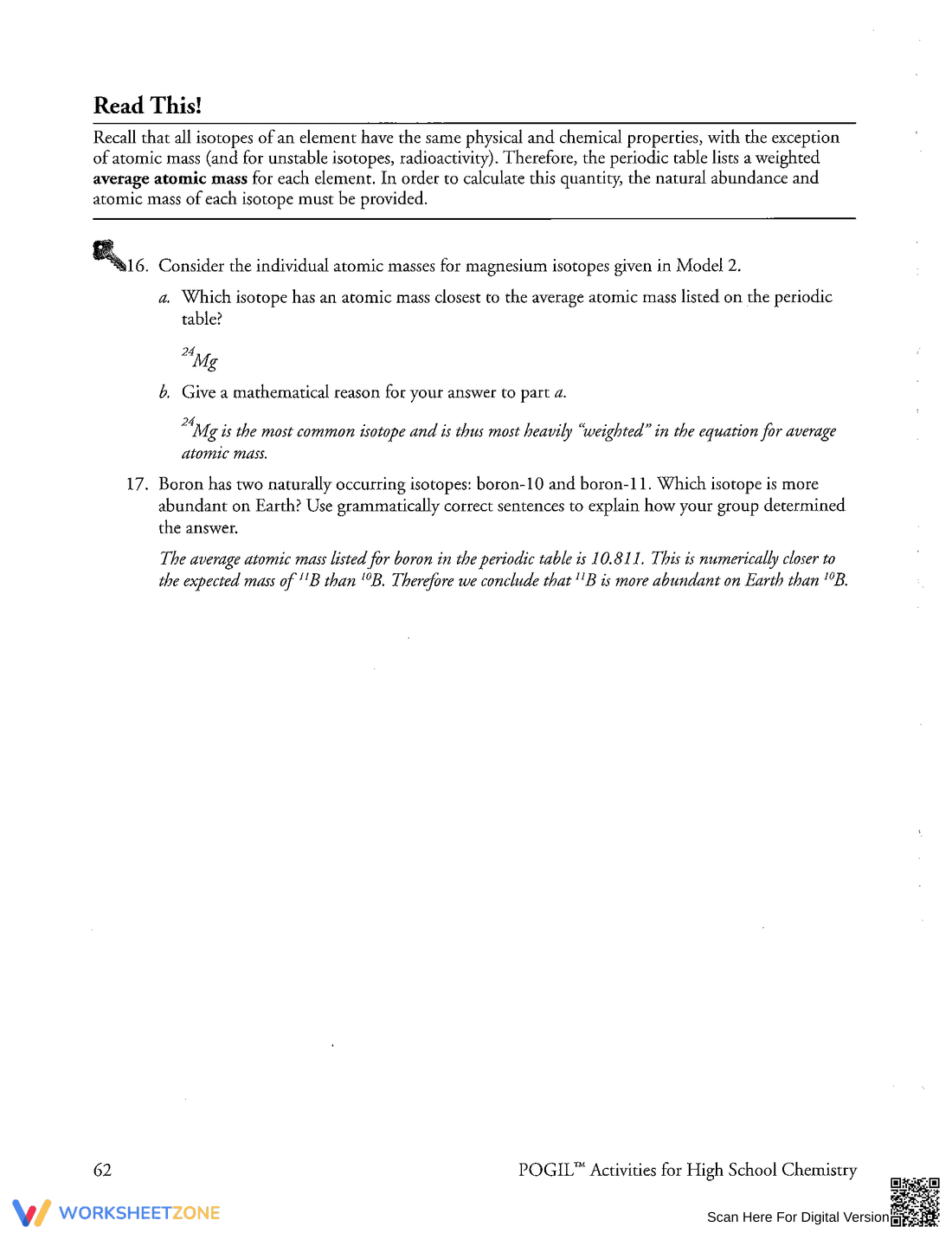 Read This!

Recall that all isotopes of an element have the same physical and chemical properties, with the exception of atomic mass (and for unstable isotopes, radioactivity). Therefore, the periodic table lists a weighted average atomic mass for each element. In order to calculate this quantity, the natural abundance and atomic mass of each isotope must be provided.

16. Consider the individual atomic masses for magnesium isotopes given in Model 2.

a. Which isotope has an atomic mass closest to the average atomic mass listed on the periodic table?

$^{24}Mg$

b. Give a mathematical reason for your answer to part a.

$^{24}Mg$ is the most common isotope and is thus most heavily "weighted" in the equation for average atomic mass.

17. Boron has two naturally occurring isotopes: boron-10 and boron-11. Which isotope is more abundant on Earth? Use grammatically correct sentences to explain how your group determined the answer.

The average atomic mass listed for boron in the periodic table is 10.811. This is numerically closer to the expected mass of $^{11}B$ than $^{10}B$. Therefore we conclude that $^{11}B$ is more abundant on Earth than $^{10}B$.

62

POGIL™ Activities for High School Chemistry

WORKSHEETZONE

Scan Here For Digital Version